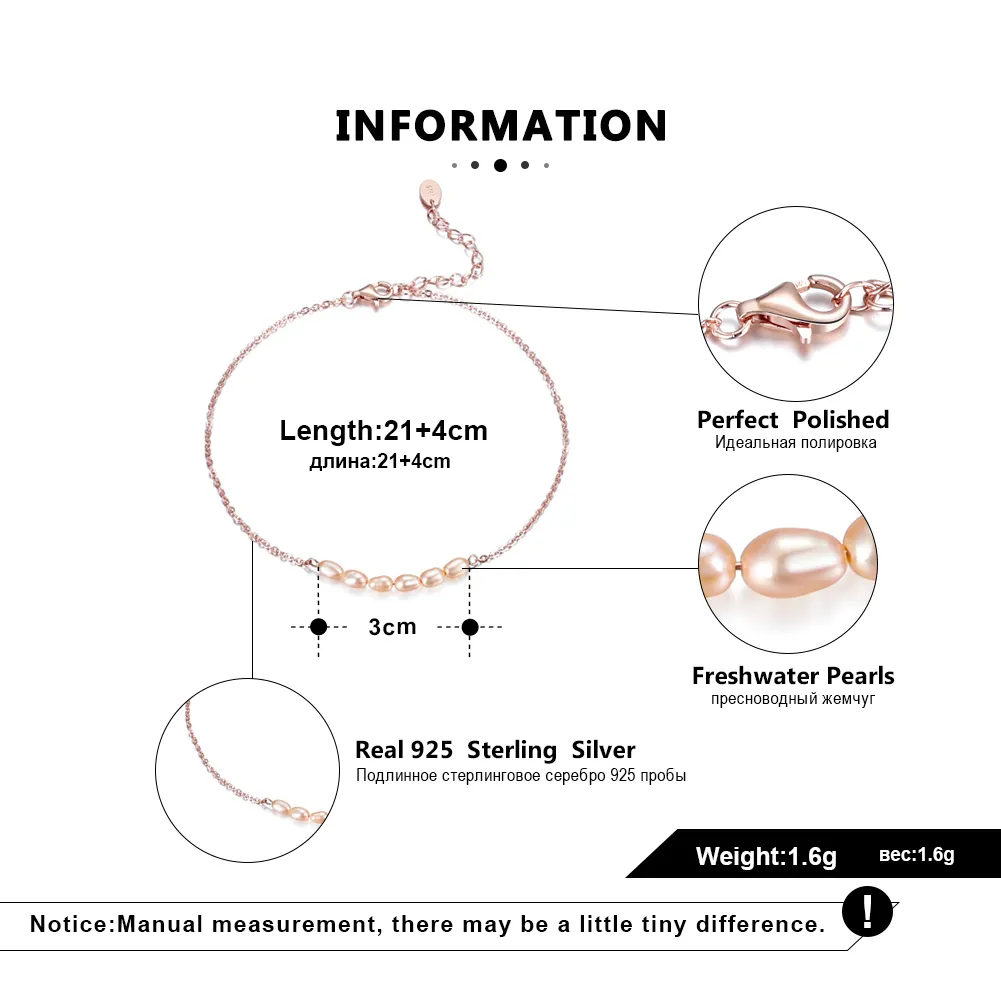 INFORMATION

Length:21+4cm
длина:21+4cm

3cm

Perfect Polished
Идеальная полировка

Freshwater Pearls
пресноводный жемчуг

Real 925 Sterling Silver
Подлинное стерлинговое серебро 925 пробы

Weight:1.6g
вес:1.6g

Notice:Manual measurement, there may be a little tiny difference.

!